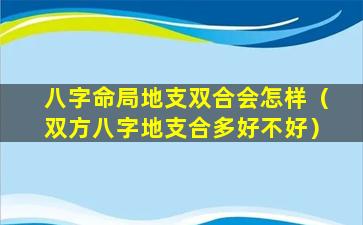 八字命局地支双合会怎样（双方八字地支合多好不好）